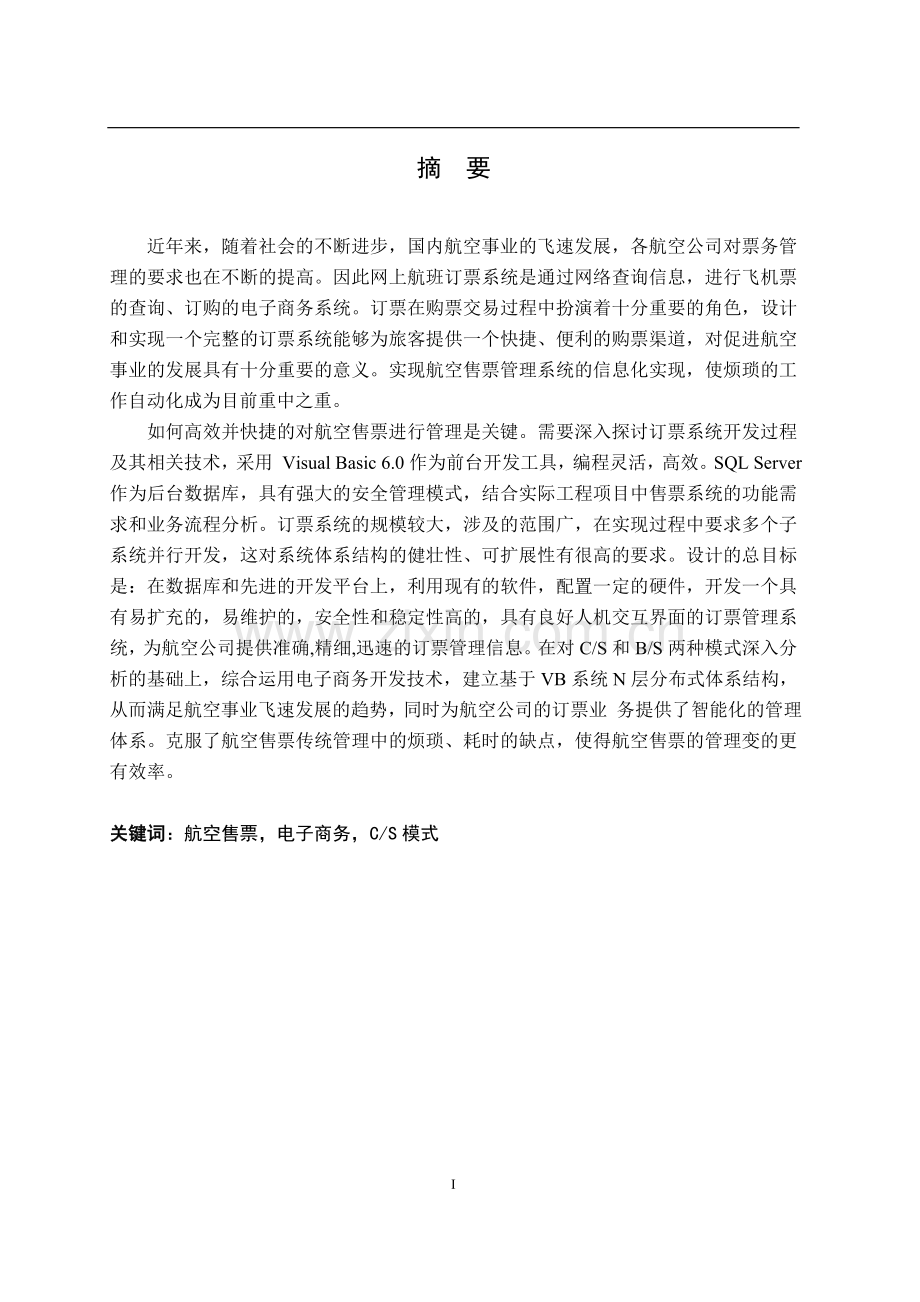 摘 要

近年来，随着社会的不断进步，国内航空事业的飞速发展，各航空公司对票务管理的要求也在不断的提高。因此网上航班订票系统是通过网络查询信息，进行飞机票的查询、订购的电子商务系统。订票在购票交易过程中扮演着十分重要的角色，设计和实现一个完整的订票系统能够为旅客提供一个快捷、便利的购票渠道，对促进航空事业的发展具有十分重要的意义。实现航空售票管理系统的信息化实现，使烦琐的工作自动化成为目前重中之重。

如何高效并快捷的对航空售票进行管理是关键。需要深入探讨订票系统开发过程及其相关技术，采用Visual Basic 6.0作为前台开发工具，编程灵活，高效。SQL Server作为后台数据库，具有强大的安全管理模式，结合实际工程项目中售票系统的功能需求和业务流程分析。订票系统的规模较大，涉及的范围广，在实现过程中要求多个子系统并行开发，这对系统体系结构的健壮性、可扩展性有很高的要求。设计的总目标是：在数据库和先进的开发平台上，利用现有的软件，配置一定的硬件，开发一个具有易扩充的，易维护的，安全性和稳定性高的，具有良好人机交互界面的订票管理系统，为航空公司提供准确,精细,迅速的订票管理信息。在对C/S和B/S两种模式深入分析的基础上，综合运用电子商务开发技术，建立基于VB系统N层分布式体系结构，从而满足航空事业飞速发展的趋势，同时为航空公司的订票业 务提供了智能化的管理体系。克服了航空售票传统管理中的烦琐、耗时的缺点，使得航空售票的管理变的更有效率。

关键词：航空售票，电子商务，C/S模式

I

www.zixin.com.cn